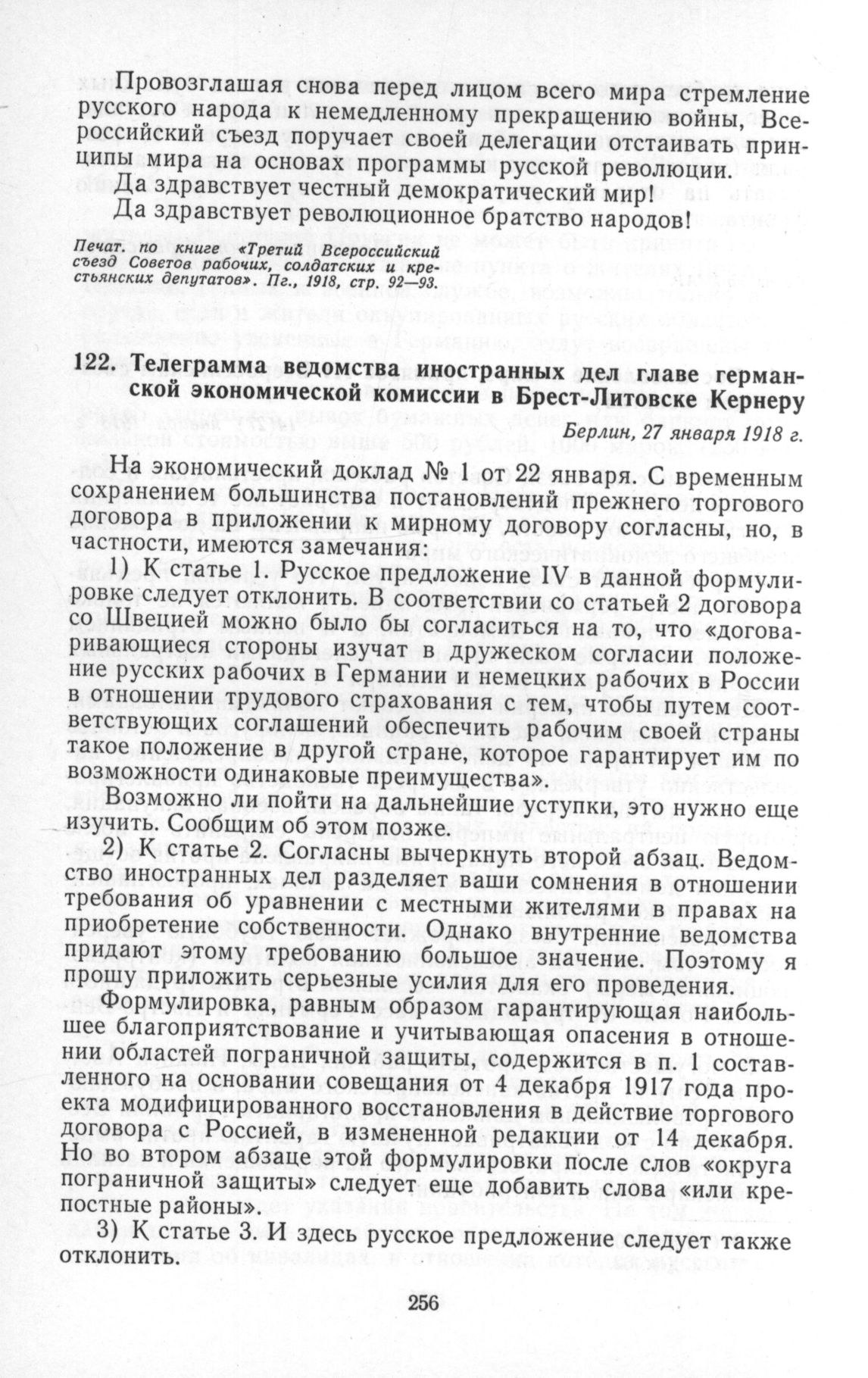 Провозглашая снова перед лицом всего мира стремление русского народа к немедленному прекращению войны, Всероссийский съезд поручает своей делегации отстаивать принципы мира на основах программы русской революции.

Да здравствует честный демократический мир!

Да здравствует революционное братство народов!

Печат. по книге «Третий Всероссийский съезд Советов рабочих, солдатских и крестьянских депутатов». Пг., 1918, стр. 92—93.

122. Телеграмма ведомства иностранных дел главе германской экономической комиссии в Брест-Литовске Кернеру

Берлин, 27 января 1918 г.

На экономический доклад № 1 от 22 января. С временным сохранением большинства постановлений прежнего торгового договора в приложении к мирному договору согласны, но, в частности, имеются замечания:

1) К статье 1. Русское предложение IV в данной формулировке следует отклонить. В соответствии со статьей 2 договора со Швецией можно было бы согласиться на то, что «договаривающиеся стороны изучат в дружеском согласии положение русских рабочих в Германии и немецких рабочих в России в отношении трудового страхования с тем, чтобы путем соответствующих соглашений обеспечить рабочим своей страны такое положение в другой стране, которое гарантирует им по возможности одинаковые преимущества».

Возможно ли пойти на дальнейшие уступки, это нужно еще изучить. Сообщим об этом позже.

2) К статье 2. Согласны вычеркнуть второй абзац. Ведомство иностранных дел разделяет ваши сомнения в отношении требования об уравнении с местными жителями в правах на приобретение собственности. Однако внутренние ведомства придают этому требованию большое значение. Поэтому я прошу приложить серьезные усилия для его проведения.

Формулировка, равным образом гарантирующая наибольшее благоприятствование и учитывающая опасения в отношении областей пограничной защиты, содержится в п. 1 составленного на основании совещания от 4 декабря 1917 года проекта модифицированного восстановления в действие торгового договора с Россией, в измененной редакции от 14 декабря. Но во втором абзаце этой формулировки после слов «округа пограничной защиты» следует еще добавить слова «или крепостные районы».

3) К статье 3. И здесь русское предложение следует также отклонить.

256